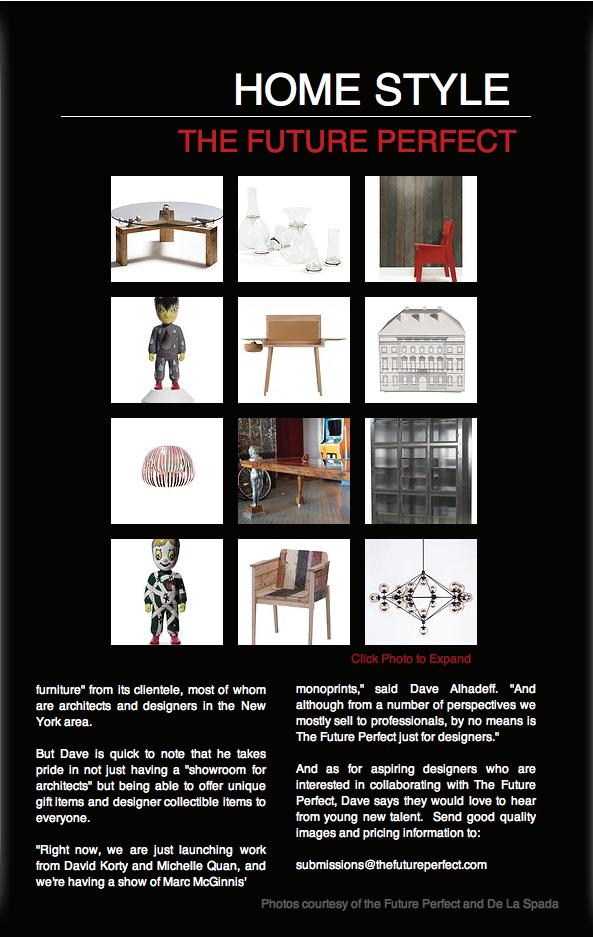 HOME STYLE

THE FUTURE PERFECT

Click Photo to Expand

furniture" from its clientele, most of whom are architects and designers in the New York area.

But Dave is quick to note that he takes pride in not just having a "showroom for architects" but being able to offer unique gift items and designer collectible items to everyone.

"Right now, we are just launching work from David Korty and Michelle Quan, and we're having a show of Marc McGinnis' monoprints," said Dave Alhadeff. "And although from a number of perspectives we mostly sell to professionals, by no means is The Future Perfect just for designers."

And as for aspiring designers who are interested in collaborating with The Future Perfect, Dave says they would love to hear from young new talent. Send good quality images and pricing information to:

submissions@thefutureperfect.com

Photos courtesy of the Future Perfect and De La Spada